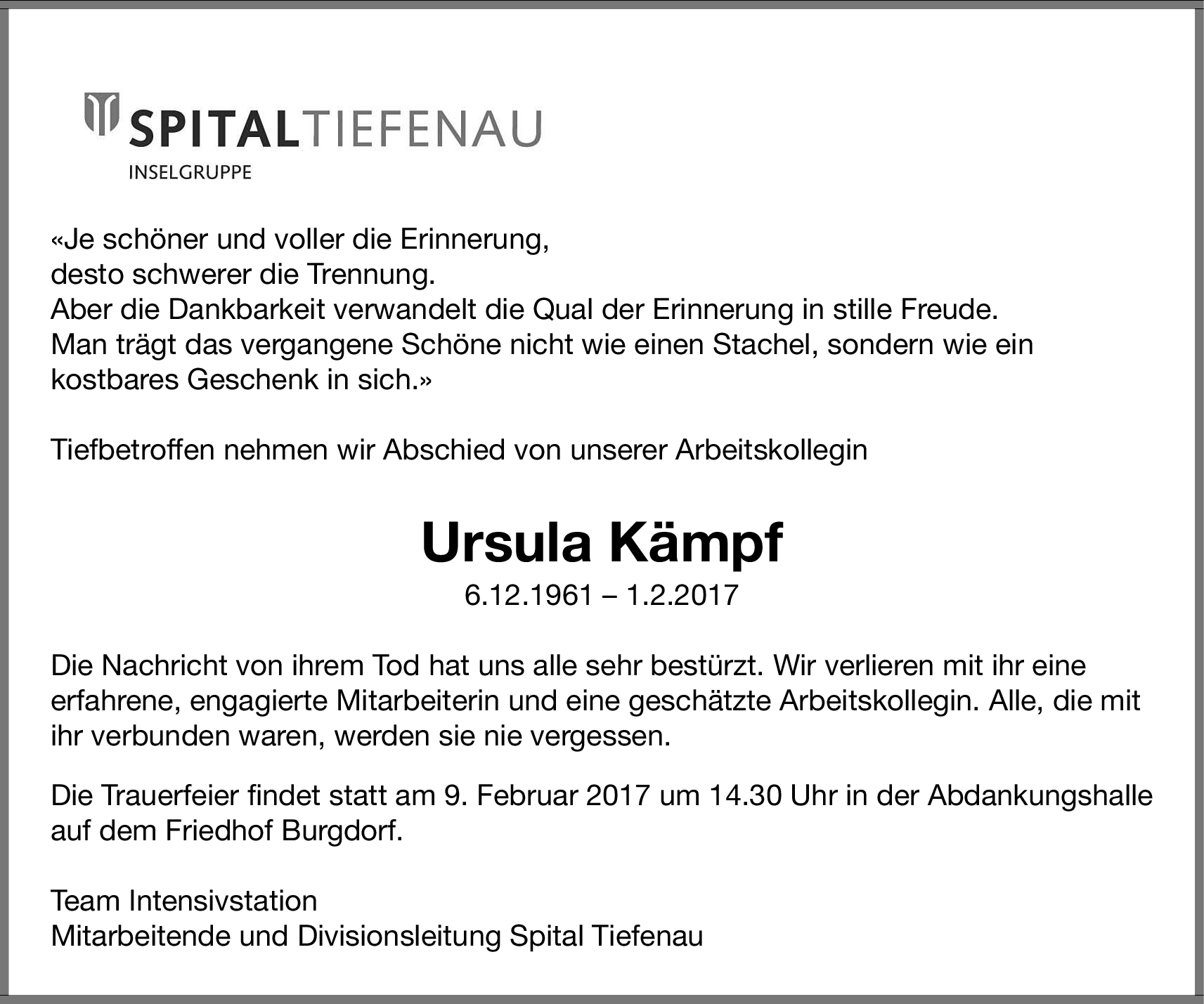 SPITALTIEFENAU
INSELGRUPPE

«Je schöner und voller die Erinnerung,
desto schwerer die Trennung.
Aber die Dankbarkeit verwandelt die Qual der Erinnerung in stille Freude.
Man trägt das vergangene Schöne nicht wie einen Stachel, sondern wie ein kostbares Geschenk in sich.»

Tiefbetroffen nehmen wir Abschied von unserer Arbeitskollegin

Ursula Kämpf

6.12.1961 – 1.2.2017

Die Nachricht von ihrem Tod hat uns alle sehr bestürzt. Wir verlieren mit ihr eine erfahrene, engagierte Mitarbeiterin und eine geschätzte Arbeitskollegin. Alle, die mit ihr verbunden waren, werden sie nie vergessen.

Die Trauerfeier findet statt am 9. Februar 2017 um 14.30 Uhr in der Abdankungshalle auf dem Friedhof Burgdorf.

Team Intensivstation
Mitarbeitende und Divisionsleitung Spital Tiefenau